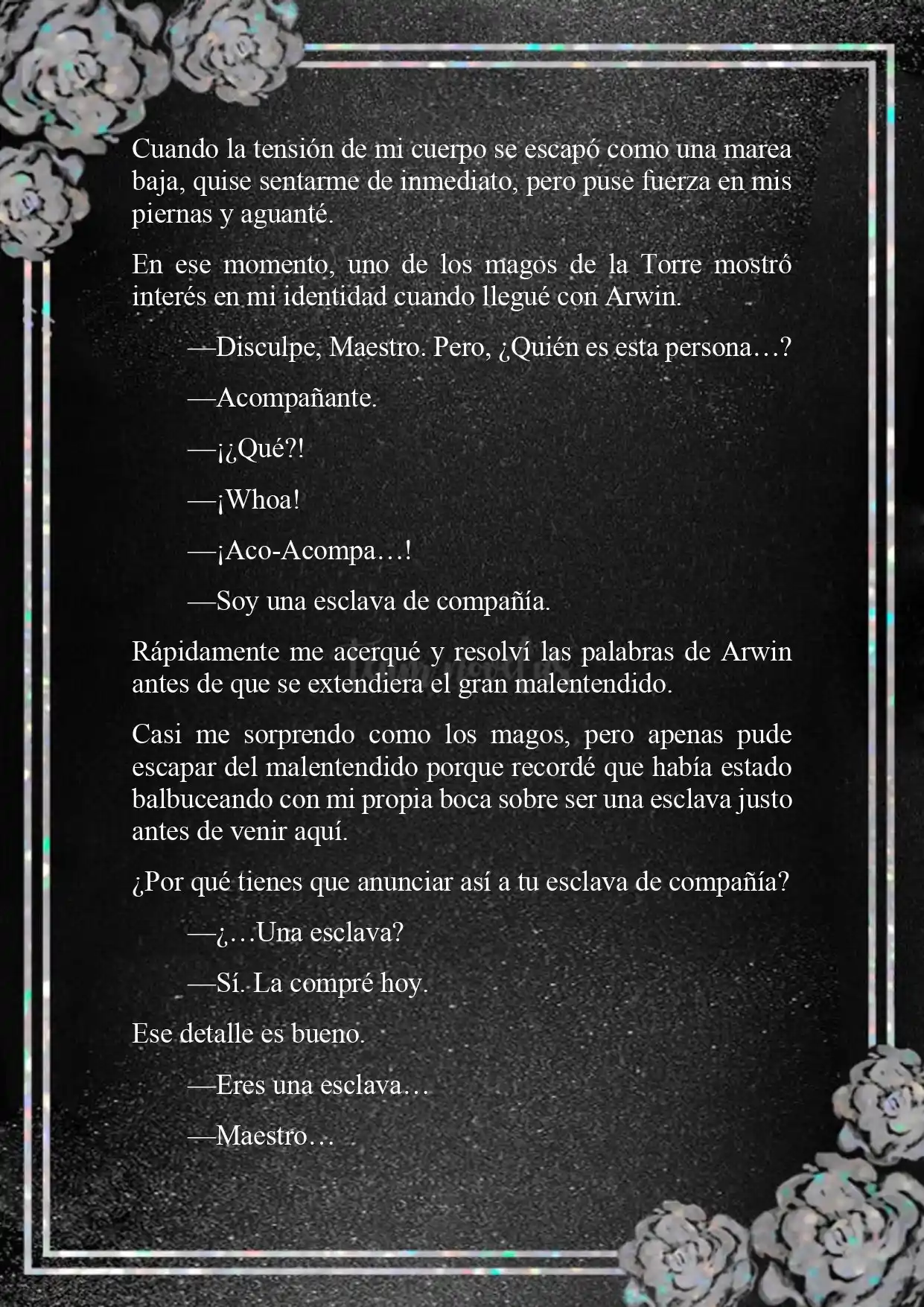 Cuando la tensión de mi cuerpo se escapó como una marea baja, quise sentarme de inmediato, pero puse fuerza en mis piernas y aguanté.

En ese momento, uno de los magos de la Torre mostró interés en mi identidad cuando llegué con Arwin.

—Disculpe, Maestro. Pero, ¿Quién es esta persona…?

—Acompañante.

—¡¿Qué?!

—¡Whoa!

—¡Aco-Acompa…!

—Soy una esclava de compañía.

Rápidamente me acerqué y resolví las palabras de Arwin antes de que se extendiera el gran malentendido.

Casi me sorprendo como los magos, pero apenas pude escapar del malentendido porque recordé que había estado balbuceando con mi propia boca sobre ser una esclava justo antes de venir aquí.

¿Por qué tienes que anunciar así a tu esclava de compañía?

—¿…Una esclava?

—Sí. La compré hoy.

Ese detalle es bueno.

—Eres una esclava…

—Maestro…